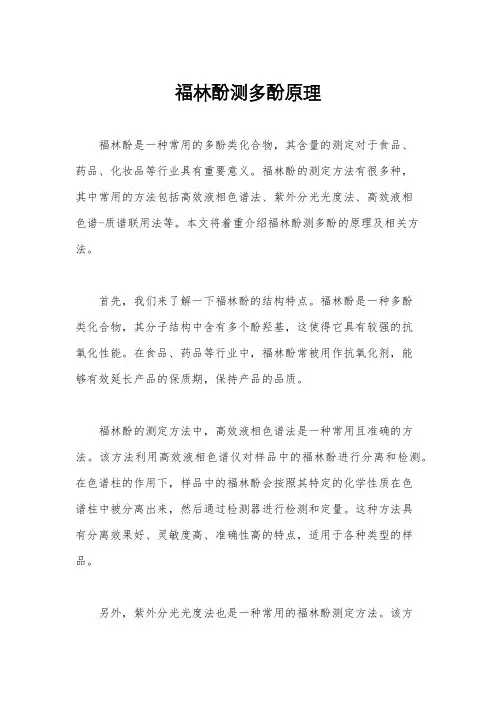 福林酚测多酚原理

福林酚是一种常用的多酚类化合物，其含量的测定对于食品、药品、化妆品等行业具有重要意义。福林酚的测定方法有很多种，其中常用的方法包括高效液相色谱法、紫外分光光度法、高效液相色谱-质谱联用法等。本文将着重介绍福林酚测多酚的原理及相关方法。

首先，我们来了解一下福林酚的结构特点。福林酚是一种多酚类化合物，其分子结构中含有多个酚羟基，这使得它具有较强的抗氧化性能。在食品、药品等行业中，福林酚常被用作抗氧化剂，能够有效延长产品的保质期，保持产品的品质。

福林酚的测定方法中，高效液相色谱法是一种常用且准确的方法。该方法利用高效液相色谱仪对样品中的福林酚进行分离和检测。在色谱柱的作用下，样品中的福林酚会按照其特定的化学性质在色谱柱中被分离出来，然后通过检测器进行检测和定量。这种方法具有分离效果好、灵敏度高、准确性高的特点，适用于各种类型的样品。

另外，紫外分光光度法也是一种常用的福林酚测定方法。该方